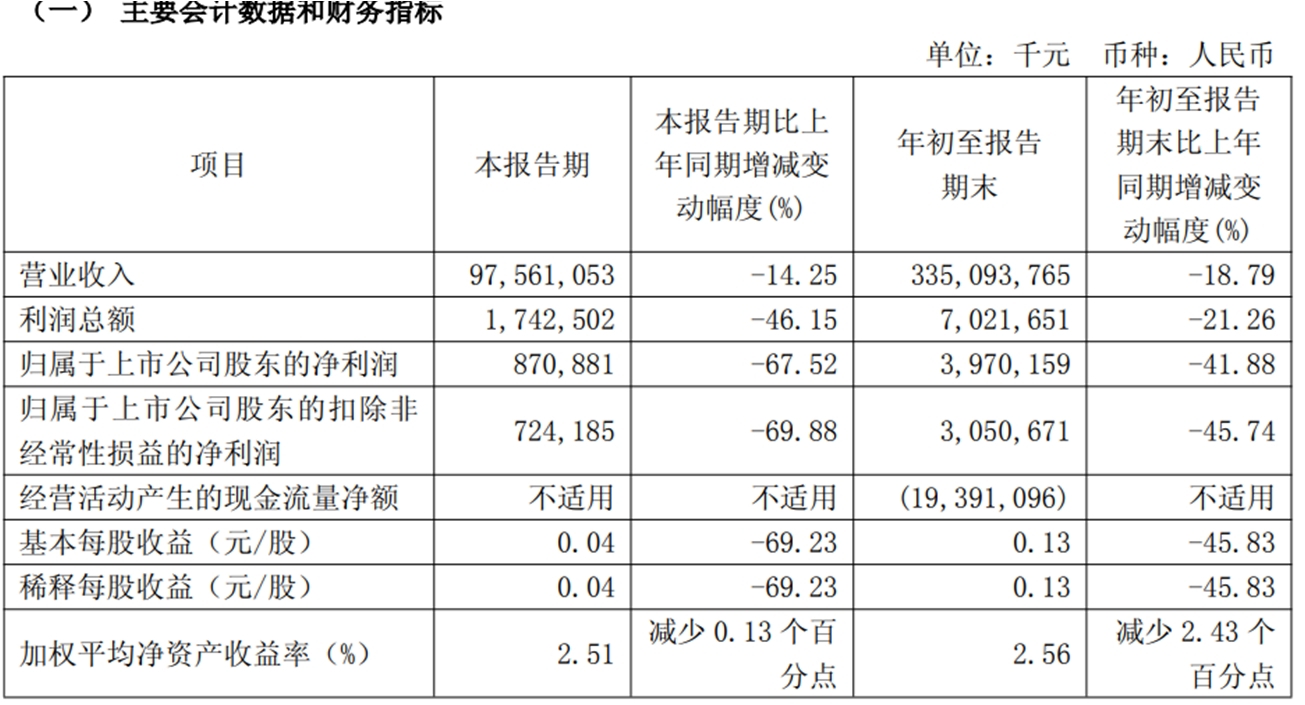 （一） 主要会计数据和财务指标

单位：千元 币种：人民币

| 项目 | 本报告期 | 本报告期比上年同期增减变动幅度(%) | 年初至报告期末 | 年初至报告期末比上年同期增减变动幅度(%) |
|---|---|---|---|---|
| 营业收入 | 97,561,053 | -14.25 | 335,093,765 | -18.79 |
| 利润总额 | 1,742,502 | -46.15 | 7,021,651 | -21.26 |
| 归属于上市公司股东的净利润 | 870,881 | -67.52 | 3,970,159 | -41.88 |
| 归属于上市公司股东的扣除非经常性损益的净利润 | 724,185 | -69.88 | 3,050,671 | -45.74 |
| 经营活动产生的现金流量净额 | 不适用 | 不适用 | (19,391,096) | 不适用 |
| 基本每股收益（元/股） | 0.04 | -69.23 | 0.13 | -45.83 |
| 稀释每股收益（元/股） | 0.04 | -69.23 | 0.13 | -45.83 |
| 加权平均净资产收益率（%） | 2.51 | 减少 0.13 个百分点 | 2.56 | 减少 2.43 个百分点 |